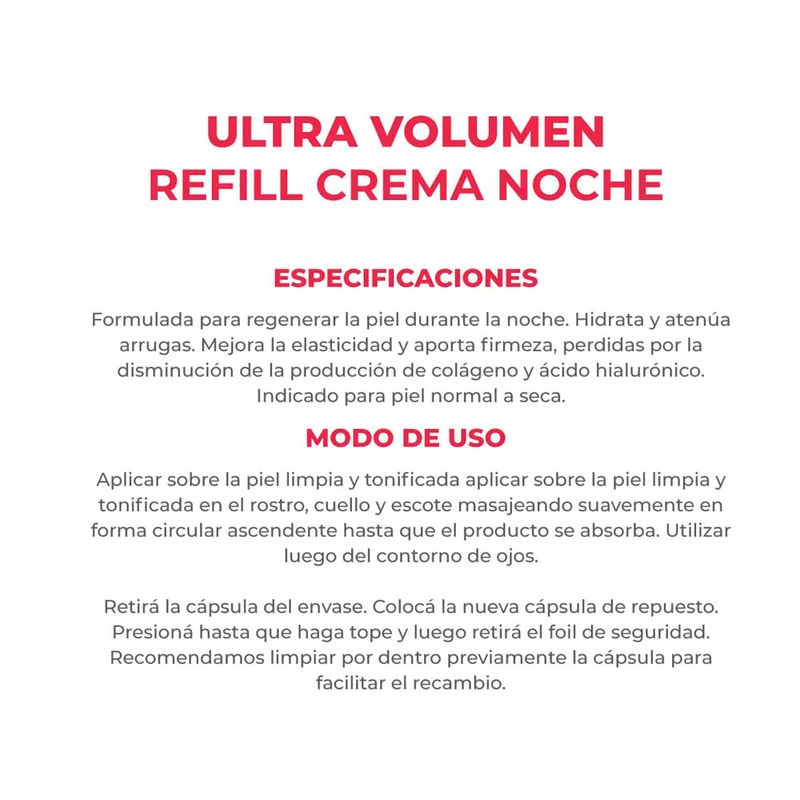 ULTRA VOLUMEN
REFILL CREMA NOCHE

ESPECIFICACIONES

Formulada para regenerar la piel durante la noche. Hidrata y atenúa arrugas. Mejora la elasticidad y aporta firmeza, perdidas por la disminución de la producción de colágeno y ácido hialurónico. Indicado para piel normal a seca.

MODO DE USO

Aplicar sobre la piel limpia y tonificada aplicar sobre la piel limpia y tonificada en el rostro, cuello y escote masajeando suavemente en forma circular ascendente hasta que el producto se absorba. Utilizar luego del contorno de ojos.

Retirá la cápsula del envase. Colocá la nueva cápsula de repuesto. Presioná hasta que haga tope y luego retirá el foil de seguridad. Recomendamos limpiar por dentro previamente la cápsula para facilitar el recambio.